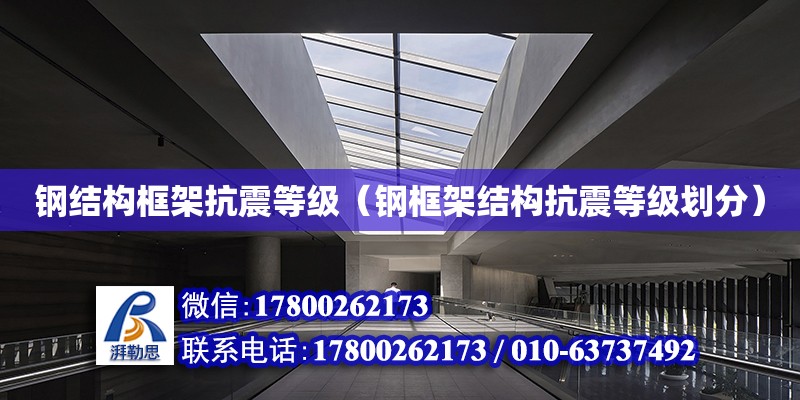 钢结构框架抗震等级（钢框架结构抗震等级划分）

湃勒思

微信：17800262173

联系电话：17800262173 / 010-63737492